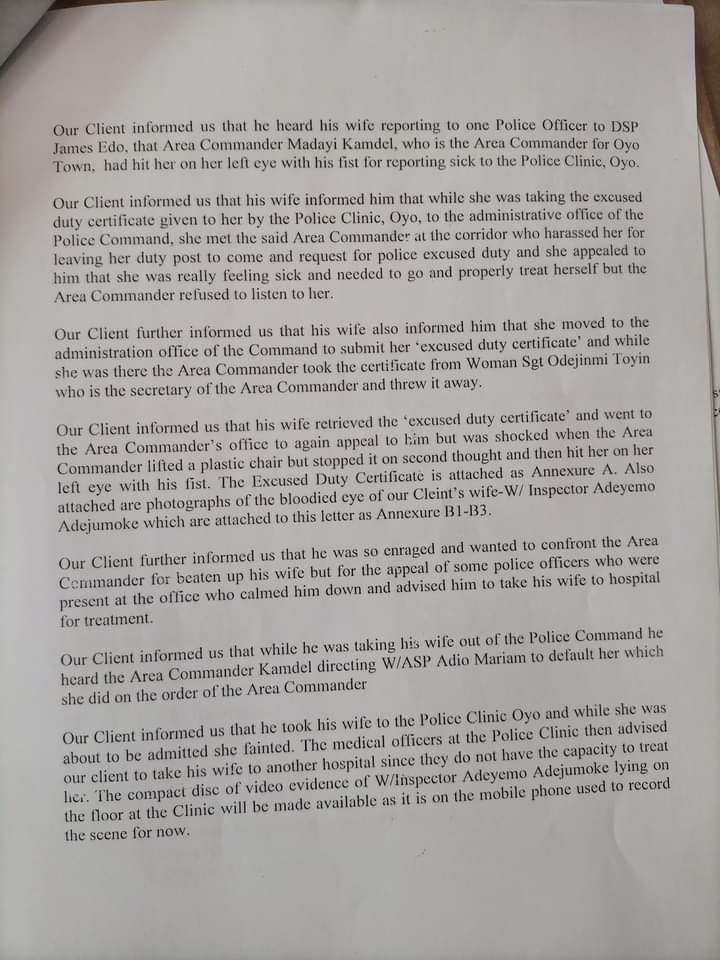 Our Client informed us that he heard his wife reporting to one Police Officer to DSP James Edo, that Area Commander Madayi Kamdel, who is the Area Commander for Oyo Town, had hit her on her left eye with his fist for reporting sick to the Police Clinic, Oyo.

Our Client informed us that his wife informed him that while she was taking the excused duty certificate given to her by the Police Clinic, Oyo, to the administrative office of the Police Command, she met the said Area Commander at the corridor who harassed her for leaving her duty post to come and request for police excused duty and she appealed to him that she was really feeling sick and needed to go and properly treat herself but the Area Commander refused to listen to her.

Our Client further informed us that his wife also informed him that she moved to the administration office of the Command to submit her 'excused duty certificate' and while she was there the Area Commander took the certificate from Woman Sgt Odejinmi Toyin who is the secretary of the Area Commander and threw it away.

Our Client informed us that his wife retrieved the 'excused duty certificate' and went to the Area Commander's office to again appeal to him but was shocked when the Area Commander lifted a plastic chair but stopped it on second thought and then hit her on her left eye with his fist. The Excused Duty Certificate is attached as Annexure A. Also attached are photographs of the bloodied eye of our Cleint's wife-W/ Inspector Adeyemo Adejumoke which are attached to this letter as Annexure B1-B3.

Our Client further informed us that he was so enraged and wanted to confront the Area Commander for beaten up his wife but for the appeal of some police officers who were present at the office who calmed him down and advised him to take his wife to hospital for treatment.

Our Client informed us that while he was taking his wife out of the Police Command he heard the Area Commander Kamdel directing W/ASP Adio Mariam to default her which she did on the order of the Area Commander

Our Client informed us that he took his wife to the Police Clinic Oyo and while she was about to be admitted she fainted. The medical officers at the Police Clinic then advised our client to take his wife to another hospital since they do not have the capacity to treat her. The compact disc of video evidence of W/Inspector Adeyemo Adejumoke lying on the floor at the Clinic will be made available as it is on the mobile phone used to record the scene for now.